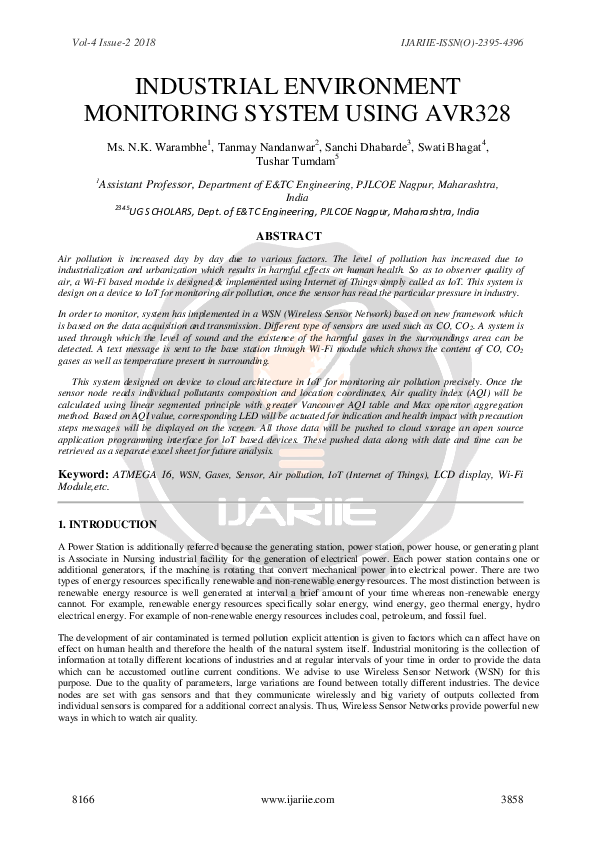 Vol-4 Issue-2 2018

IJARIIE-ISSN(O)-2395-4396

INDUSTRIAL ENVIRONMENT MONITORING SYSTEM USING AVR328

Ms. N.K. Warambhe$^1$, Tanmay Nandanwar$^2$, Sanchi Dhabarde$^3$, Swati Bhagat$^4$, Tushar Tumdam$^5$

$^1$Assistant Professor, Department of E&TC Engineering, PJLCOE Nagpur, Maharashtra, India

$^{2345}$UG SCHOLARS, Dept. of E&TC Engineering, PJLCOE Nagpur, Maharashtra, India

ABSTRACT

Air pollution is increased day by day due to various factors. The level of pollution has increased due to industrialization and urbanization which results in harmful effects on human health. So as to observer quality of air, a Wi-Fi based module is designed & implemented using Internet of Things simply called as IoT. This system is design on a device to IoT for monitoring air pollution, once the sensor has read the particular pressure in industry.

In order to monitor, system has implemented in a WSN (Wireless Sensor Network) based on new framework which is based on the data acquisition and transmission. Different type of sensors are used such as CO, $CO_2$. A system is used through which the level of sound and the existence of the harmful gases in the surroundings area can be detected. A text message is sent to the base station through Wi-Fi module which shows the content of CO, $CO_2$ gases as well as temperature present in surrounding.

This system designed on device to cloud architecture in IoT for monitoring air pollution precisely. Once the sensor node reads individual pollutants composition and location coordinates, Air quality index (AQI) will be calculated using linear segmented principle with greater Vancouver AQI table and Max operator aggregation method. Based on AQI value, corresponding LED will be actuated for indication and health impact with precaution steps messages will be displayed on the screen. All those data will be pushed to cloud storage an open source application programming interface for IoT based devices. These pushed data along with date and time can be retrieved as a separate excel sheet for future analysis.

Keyword: ATMEGA 16, WSN, Gases, Sensor, Air pollution, IoT (Internet of Things), LCD display, Wi-Fi Module,etc.

IJARIIE

1. INTRODUCTION

A Power Station is additionally referred because the generating station, power station, power house, or generating plant is Associate in Nursing industrial facility for the generation of electrical power. Each power station contains one or additional generators, if the machine is rotating that convert mechanical power into electrical power. There are two types of energy resources specifically renewable and non-renewable energy resources. The most distinction between is renewable energy resource is well generated at interval a brief amount of your time whereas non-renewable energy cannot. For example, renewable energy resources specifically solar energy, wind energy, geo thermal energy, hydro electrical energy. For example of non-renewable energy resources includes coal, petroleum, and fossil fuel.

The development of air contaminated is termed pollution explicit attention is given to factors which can affect have on effect on human health and therefore the health of the natural system itself. Industrial monitoring is the collection of information at totally different locations of industries and at regular intervals of your time in order to provide the data which can be accustomed outline current conditions. We advise to use Wireless Sensor Network (WSN) for this purpose. Due to the quality of parameters, large variations are found between totally different industries. The device nodes are set with gas sensors and that they communicate wirelessly and big variety of outputs collected from individual sensors is compared for a additional correct analysis. Thus, Wireless Sensor Networks provide powerful new ways in which to watch air quality.

8166

www.ijariie.com

3858